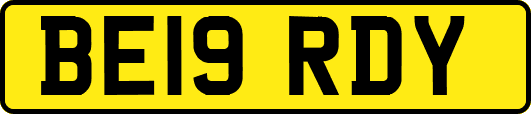 BE19 RDY